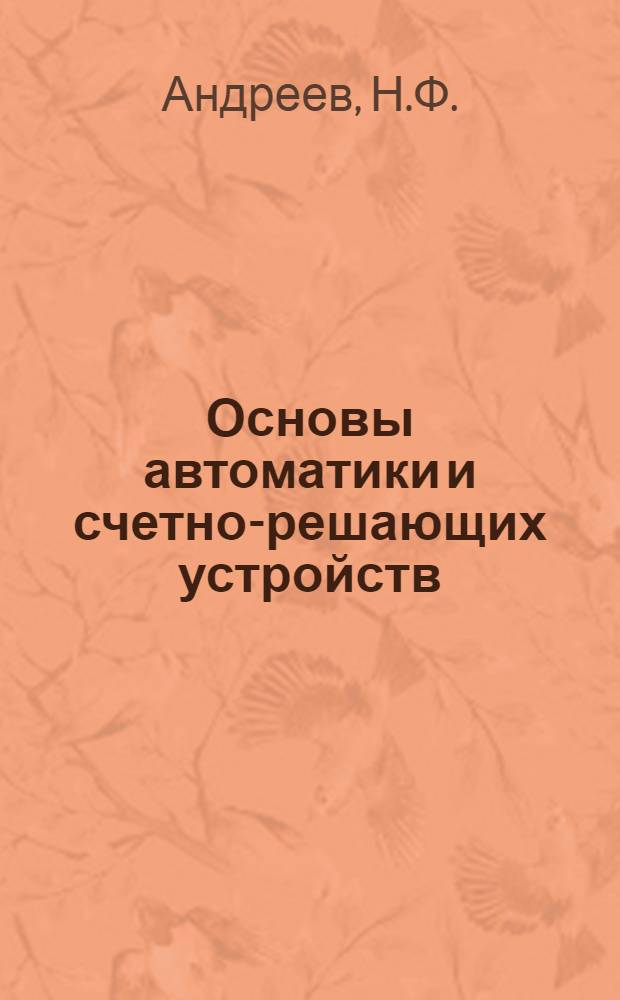 Андреев, Н.Ф.

Основы автоматики и счетно-решающих устройств